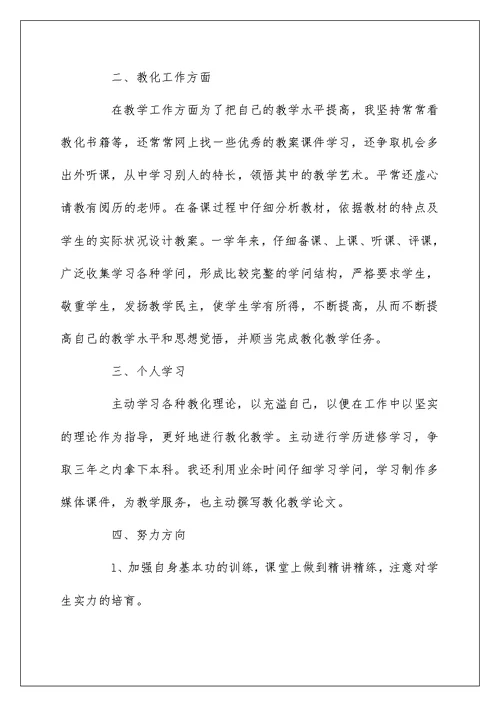 二、教化工作方面

在教学工作方面为了把自己的教学水平提高，我坚持常常看教化书籍等，还常常网上找一些优秀的教案课件学习，还争取机会多出外听课，从中学习别人的特长，领悟其中的教学艺术。平常还虚心请教有阅历的老师。在备课过程中仔细分析教材，依据教材的特点及学生的实际状况设计教案。一学年来，仔细备课、上课、听课、评课，广泛收集学习各种学问，形成比较完整的学问结构，严格要求学生，敬重学生，发扬教学民主，使学生学有所得，不断提高，从而不断提高自己的教学水平和思想觉悟，并顺当完成教化教学任务。

三、个人学习

主动学习各种教化理论，以充溢自己，以便在工作中以坚实的理论作为指导，更好地进行教化教学。主动进行学历进修学习，争取三年之内拿下本科。我还利用业余时间仔细学习学问，学习制作多媒体课件，为教学服务，也主动撰写教化教学论文。

四、努力方向

1、加强自身基本功的训练，课堂上做到精讲精练，注意对学生实力的培育。